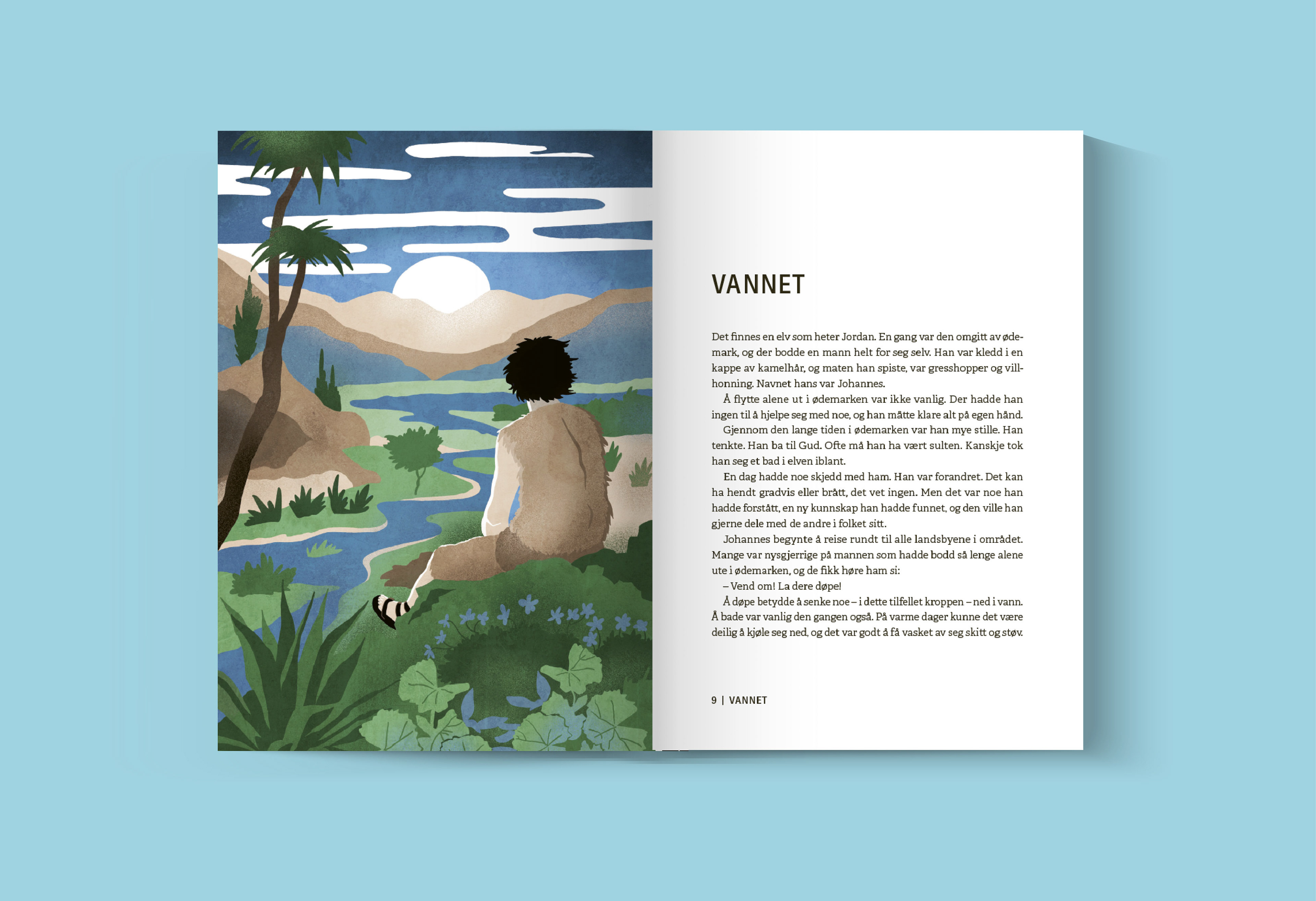 VANNET

Det finnes en elv som heter Jordan. En gang var den omgitt av ødemark, og der bodde en mann helt for seg selv. Han var kledd i en kappe av kamelhår, og maten han spiste, var gresshopper og villhonning. Navnet hans var Johannes.

Å flytte alene ut i ødemarken var ikke vanlig. Der hadde han ingen til å hjelpe seg med noe, og han måtte klare alt på egen hånd.

Gjennom den lange tiden i ødemarken var han mye stille. Han tenkte. Han ba til Gud. Ofte må han ha vært sulten. Kanskje tok han seg et bad i elven iblant.

En dag hadde noe skjedd med ham. Han var forandret. Det kan ha hendt gradvis eller brått, det vet ingen. Men det var noe han hadde forstått, en ny kunnskap han hadde funnet, og den ville han gjerne dele med de andre i folket sitt.

Johannes begynte å reise rundt til alle landsbyene i området. Mange var nysgjerrige på mannen som hadde bodd så lenge alene ute i ødemarken, og de fikk høre ham si:

– Vend om! La dere døpe!

Å døpe betydde å senke noe – i dette tilfellet kroppen – ned i vann. Å bade var vanlig den gangen også. På varme dager kunne det være deilig å kjøle seg ned, og det var godt å få vasket av seg skitt og støv.

9 | VANNET